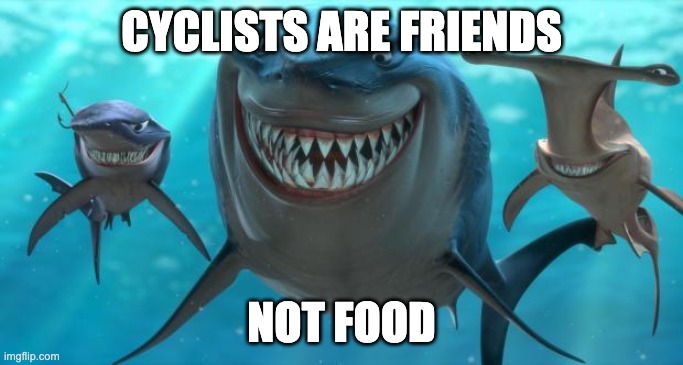 CYCLISTS ARE FRIENDS

NOT FOOD

imgflip.com